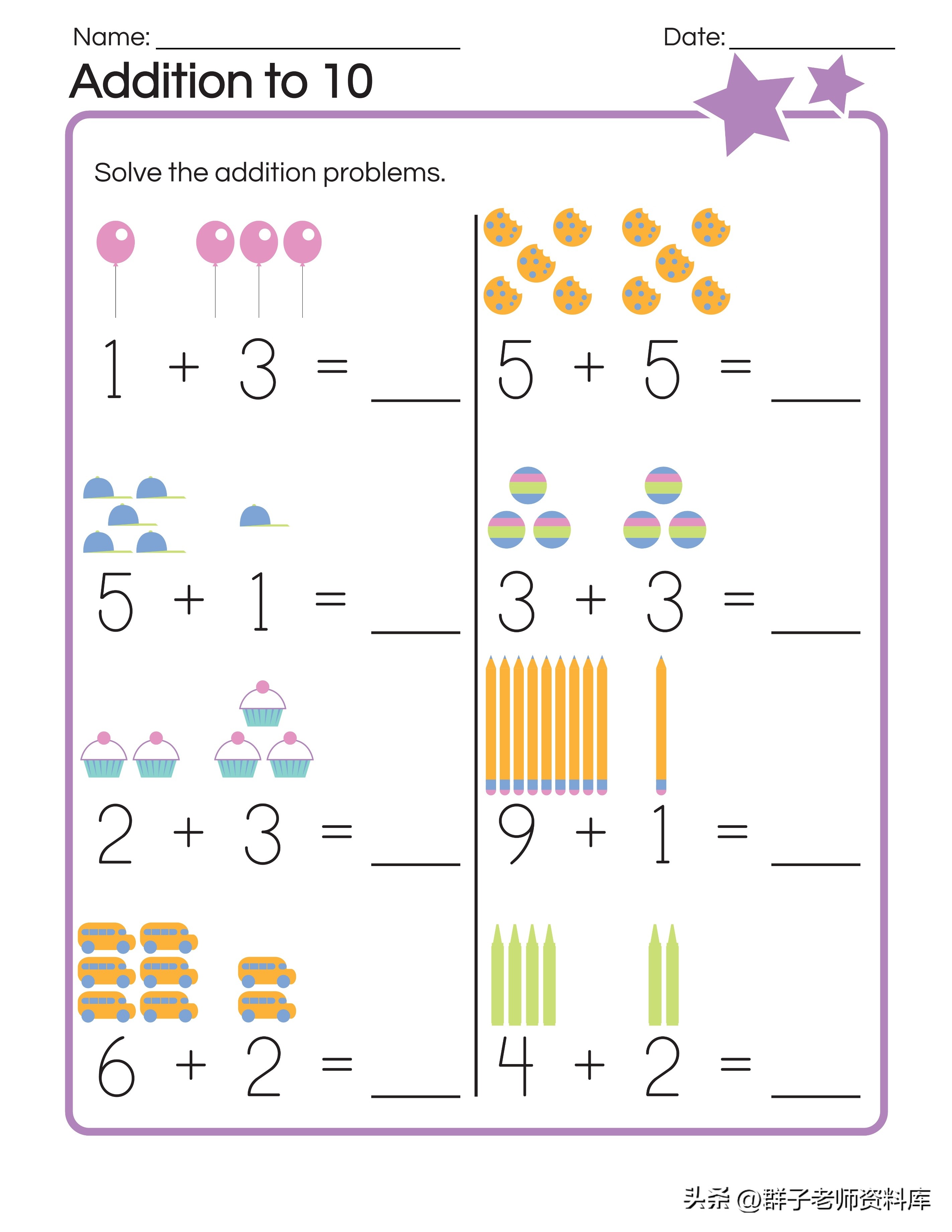 Name: ____ Date: ____

Addition to 10

Solve the addition problems.

$1 + 3 =$ ____

$5 + 1 =$ ____

$2 + 3 =$ ____

$6 + 2 =$ ____

$5 + 5 =$ ____

$3 + 3 =$ ____

$9 + 1 =$ ____

$4 + 2 =$ ____

头条 @群子老师资料库